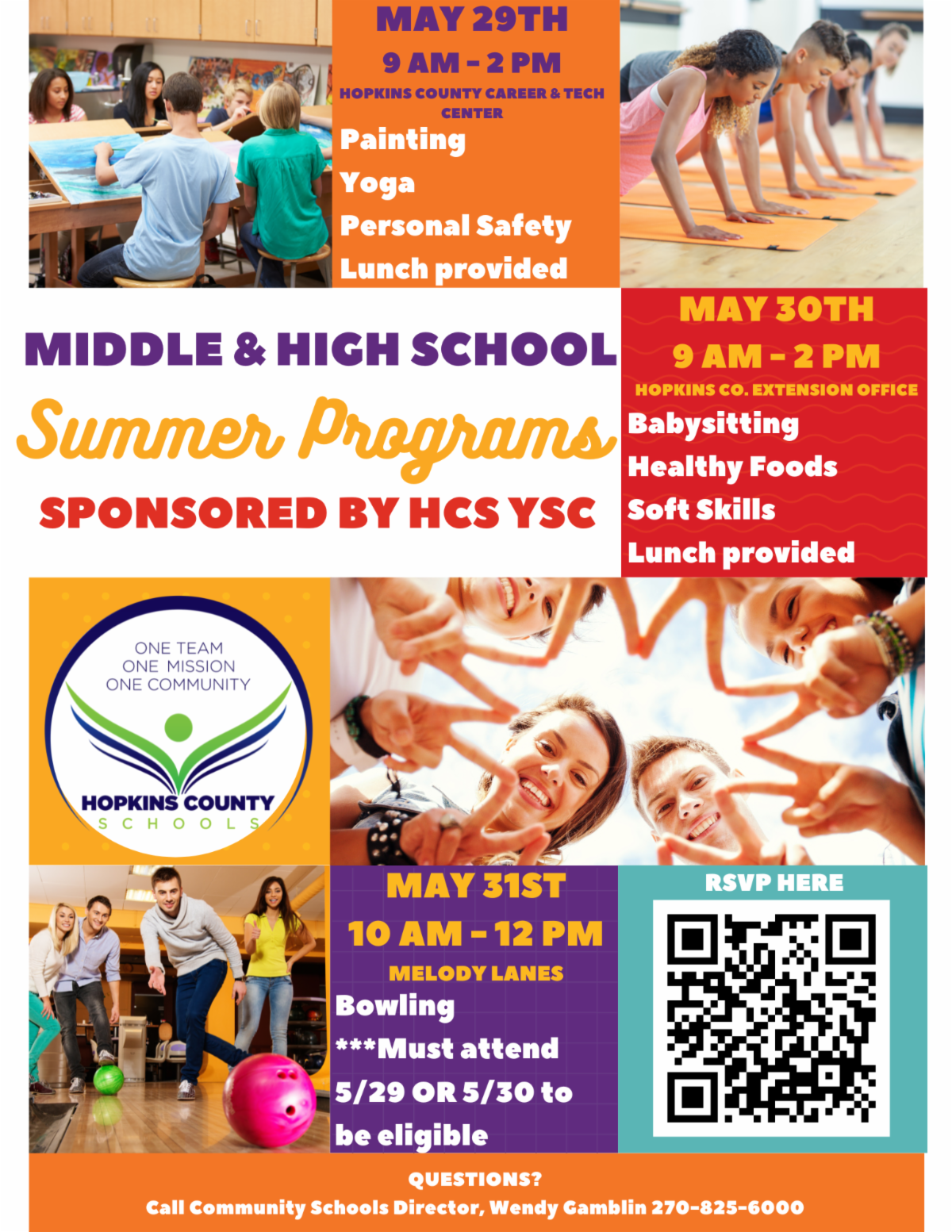 MAY 29TH
9 AM - 2 PM
HOPKINS COUNTY CAREER & TECH CENTER
Painting
Yoga
Personal Safety
Lunch provided

MIDDLE & HIGH SCHOOL
Summer Programs
SPONSORED BY HCS YSC

MAY 30TH
9 AM - 2 PM
HOPKINS CO. EXTENSION OFFICE
Babysitting
Healthy Foods
Soft Skills
Lunch provided

ONE TEAM
ONE MISSION
ONE COMMUNITY
HOPKINS COUNTY
SCHOOLS

MAY 31ST
10 AM - 12 PM
MELODY LANES
Bowling
***Must attend 5/29 OR 5/30 to be eligible

RSVP HERE

QUESTIONS?
Call Community Schools Director, Wendy Gamblin 270-825-6000